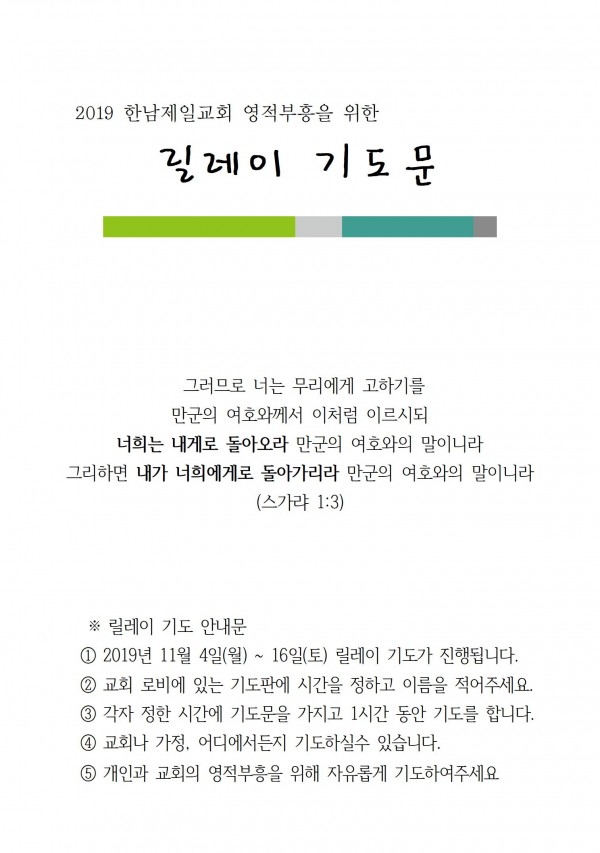 2019 한남제일교회 영적부흥을 위한

릴레이 기도문

그러므로 너는 무리에게 고하기를
만군의 여호와께서 이처럼 이르시되
너희는 내게로 돌아오라 만군의 여호와의 말이니라
그리하면 내가 너희에게로 돌아가리라 만군의 여호와의 말이니라
(스가랴 1:3)

※ 릴레이 기도 안내문
① 2019년 11월 4일(월) ~ 16일(토) 릴레이 기도가 진행됩니다.
② 교회 로비에 있는 기도판에 시간을 정하고 이름을 적어주세요.
③ 각자 정한 시간에 기도문을 가지고 1시간 동안 기도를 합니다.
④ 교회나 가정, 어디에서든지 기도하실수 있습니다.
⑤ 개인과 교회의 영적부흥을 위해 자유롭게 기도하여주세요